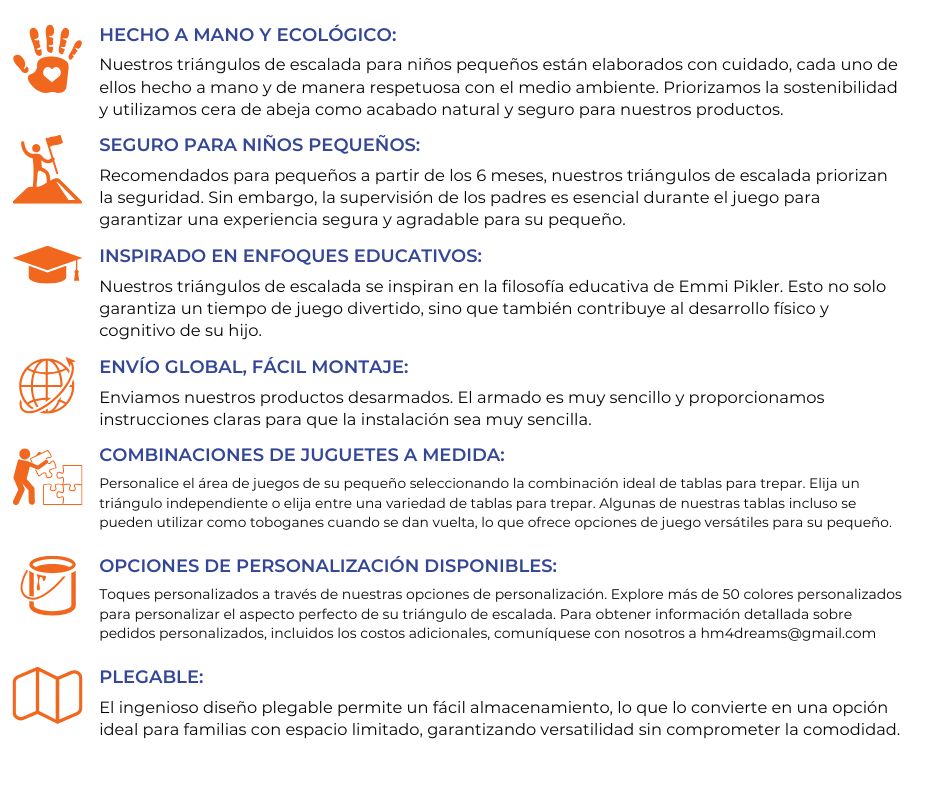 HECHO A MANO Y ECOLÓGICO:

Nuestros triángulos de escalada para niños pequeños están elaborados con cuidado, cada uno de ellos hecho a mano y de manera respetuosa con el medio ambiente. Priorizamos la sostenibilidad y utilizamos cera de abeja como acabado natural y seguro para nuestros productos.

SEGURO PARA NIÑOS PEQUEÑOS:

Recomendados para pequeños a partir de los 6 meses, nuestros triángulos de escalada priorizan la seguridad. Sin embargo, la supervisión de los padres es esencial durante el juego para garantizar una experiencia segura y agradable para su pequeño.

INSPIRADO EN ENFOQUES EDUCATIVOS:

Nuestros triángulos de escalada se inspiran en la filosofía educativa de Emmi Pikler. Esto no solo garantiza un tiempo de juego divertido, sino que también contribuye al desarrollo físico y cognitivo de su hijo.

ENVÍO GLOBAL, FÁCIL MONTAJE:

Enviamos nuestros productos desarmados. El armado es muy sencillo y proporcionamos instrucciones claras para que la instalación sea muy sencilla.

COMBINACIONES DE JUGUETES A MEDIDA:

Personalice el área de juegos de su pequeño seleccionando la combinación ideal de tablas para trepar. Elija un triángulo independiente o elija entre una variedad de tablas para trepar. Algunas de nuestras tablas incluso se pueden utilizar como toboganes cuando se dan vuelta, lo que ofrece opciones de juego versátiles para su pequeño.

OPCIONES DE PERSONALIZACIÓN DISPONIBLES:

Toques personalizados a través de nuestras opciones de personalización. Explore más de 50 colores personalizados para personalizar el aspecto perfecto de su triángulo de escalada. Para obtener información detallada sobre pedidos personalizados, incluidos los costos adicionales, comuníquese con nosotros a hm4dreams@gmail.com

PLEGABLE:

El ingenioso diseño plegable permite un fácil almacenamiento, lo que lo convierte en una opción ideal para familias con espacio limitado, garantizando versatilidad sin comprometer la comodidad.